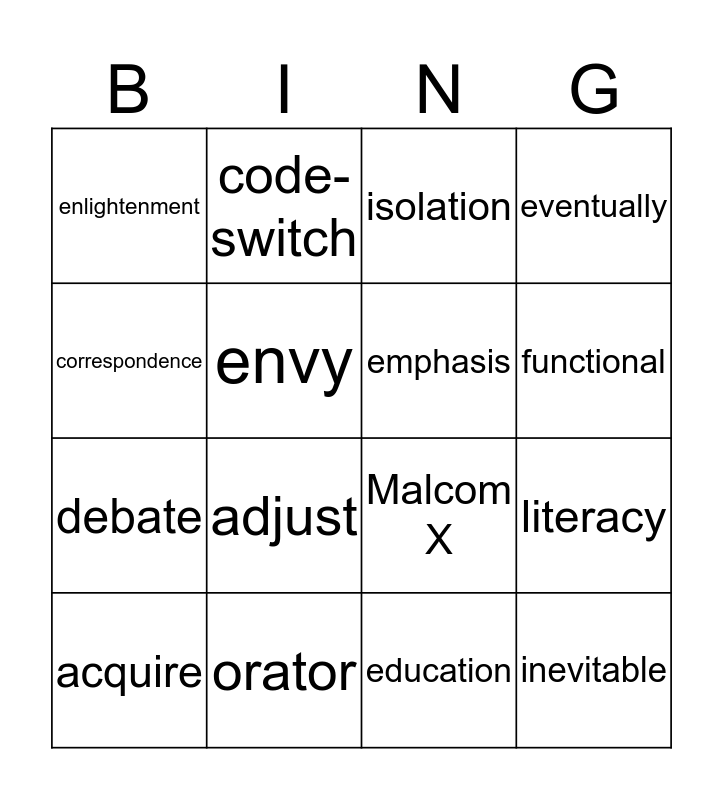 | B | I | N | G |
|---|---|---|---|
| enlightenment | code-switch | isolation | eventually |
| correspondence | envy | emphasis | functional |
| debate | adjust | Malcom X | literacy |
| acquire | orator | education | inevitable |